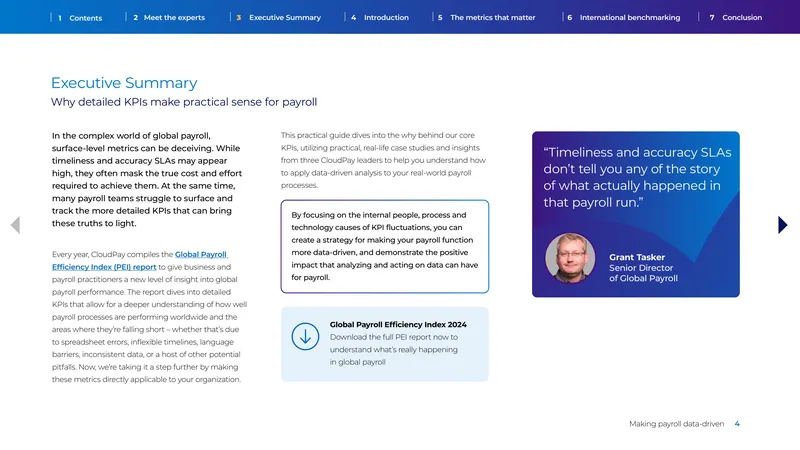 1 Contents
2 Meet the experts
3 Executive Summary
4 Introduction
5 The metrics that matter
6 International benchmarking
7 Conclusion

Executive Summary
Why detailed KPIs make practical sense for payroll

In the complex world of global payroll, surface-level metrics can be deceiving. While timeliness and accuracy SLAs may appear high, they often mask the true cost and effort required to achieve them. At the same time, many payroll teams struggle to surface and track the more detailed KPIs that can bring these truths to light.

Every year, CloudPay compiles the Global Payroll Efficiency Index (PEI) report to give business and payroll practitioners a new level of insight into global payroll performance. The report dives into detailed KPIs that allow for a deeper understanding of how well payroll processes are performing worldwide and the areas where they're falling short – whether that's due to spreadsheet errors, inflexible timelines, language barriers, inconsistent data, or a host of other potential pitfalls. Now, we're taking it a step further by making these metrics directly applicable to your organization.

This practical guide dives into the why behind our core KPIs, utilizing practical, real-life case studies and insights from three CloudPay leaders to help you understand how to apply data-driven analysis to your real-world payroll processes.

By focusing on the internal people, process and technology causes of KPI fluctuations, you can create a strategy for making your payroll function more data-driven, and demonstrate the positive impact that analyzing and acting on data can have for payroll.

Global Payroll Efficiency Index 2024
Download the full PEI report now to understand what's really happening in global payroll

"Timeliness and accuracy SLAs don't tell you any of the story of what actually happened in that payroll run."

Grant Tasker
Senior Director
of Global Payroll

Making payroll data-driven 4